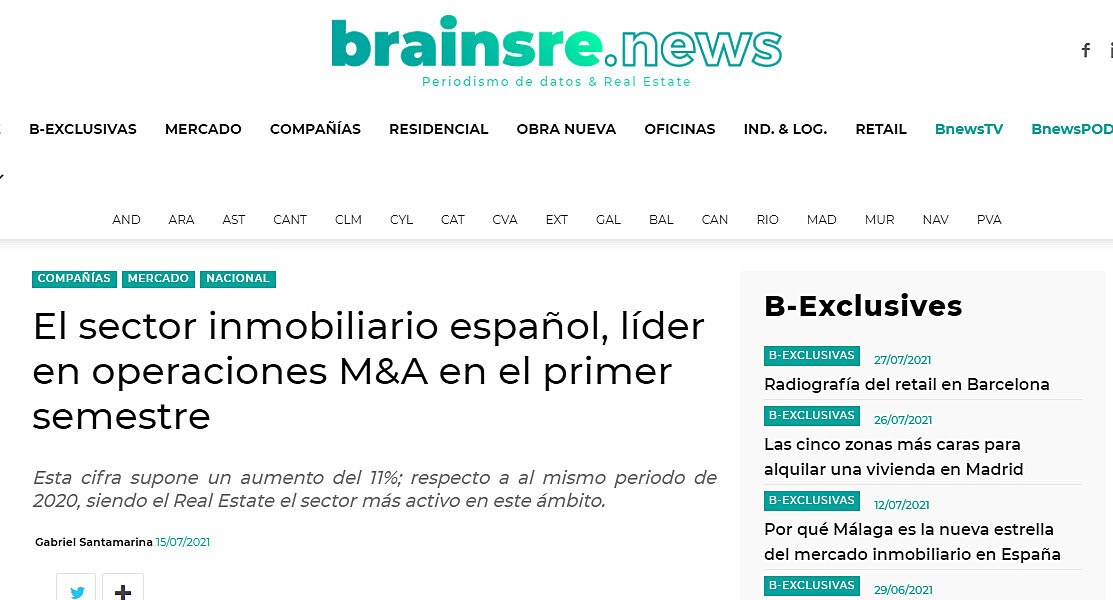 brainsre.news
Periodismo de datos & Real Estate

B-EXCLUSIVAS MERCADO COMPAÑÍAS RESIDENCIAL OBRA NUEVA OFICINAS IND. & LOG. RETAIL BnewsTV BnewsPOD

AND ARA AST CANT CLM CYL CAT CVA EXT GAL BAL CAN RIO MAD MUR NAV PVA

COMPAÑÍAS MERCADO NACIONAL

El sector inmobiliario español, líder en operaciones M&A en el primer semestre

Esta cifra supone un aumento del 11%; respecto a al mismo periodo de 2020, siendo el Real Estate el sector más activo en este ámbito.

Gabriel Santamarina 15/07/2021

B-Exclusives

B-EXCLUSIVAS 27/07/2021
Radiografía del retail en Barcelona

B-EXCLUSIVAS 26/07/2021
Las cinco zonas más caras para alquilar una vivienda en Madrid

B-EXCLUSIVAS 12/07/2021
Por qué Málaga es la nueva estrella del mercado inmobiliario en España

B-EXCLUSIVAS 29/06/2021